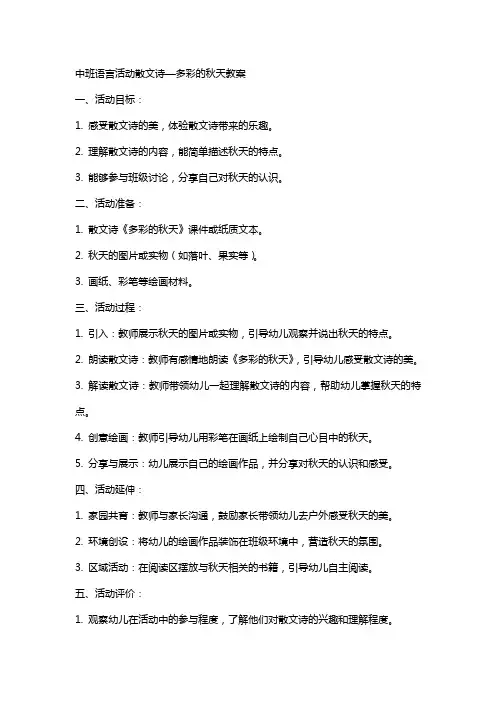 中班语言活动散文诗—多彩的秋天教案

一、活动目标：

1. 感受散文诗的美，体验散文诗带来的乐趣。

2. 理解散文诗的内容，能简单描述秋天的特点。

3. 能够参与班级讨论，分享自己对秋天的认识。

二、活动准备：

1. 散文诗《多彩的秋天》课件或纸质文本。

2. 秋天的图片或实物（如落叶、果实等）。

3. 画纸、彩笔等绘画材料。

三、活动过程：

1. 引入：教师展示秋天的图片或实物，引导幼儿观察并说出秋天的特点。

2. 朗读散文诗：教师有感情地朗读《多彩的秋天》，引导幼儿感受散文诗的美。

3. 解读散文诗：教师带领幼儿一起理解散文诗的内容，帮助幼儿掌握秋天的特点。

4. 创意绘画：教师引导幼儿用彩笔在画纸上绘制自己心目中的秋天。

5. 分享与展示：幼儿展示自己的绘画作品，并分享对秋天的认识和感受。

四、活动延伸：

1. 家园共育：教师与家长沟通，鼓励家长带领幼儿去户外感受秋天的美。

2. 环境创设：将幼儿的绘画作品装饰在班级环境中，营造秋天的氛围。

3. 区域活动：在阅读区摆放与秋天相关的书籍，引导幼儿自主阅读。

五、活动评价：

1. 观察幼儿在活动中的参与程度，了解他们对散文诗的兴趣和理解程度。